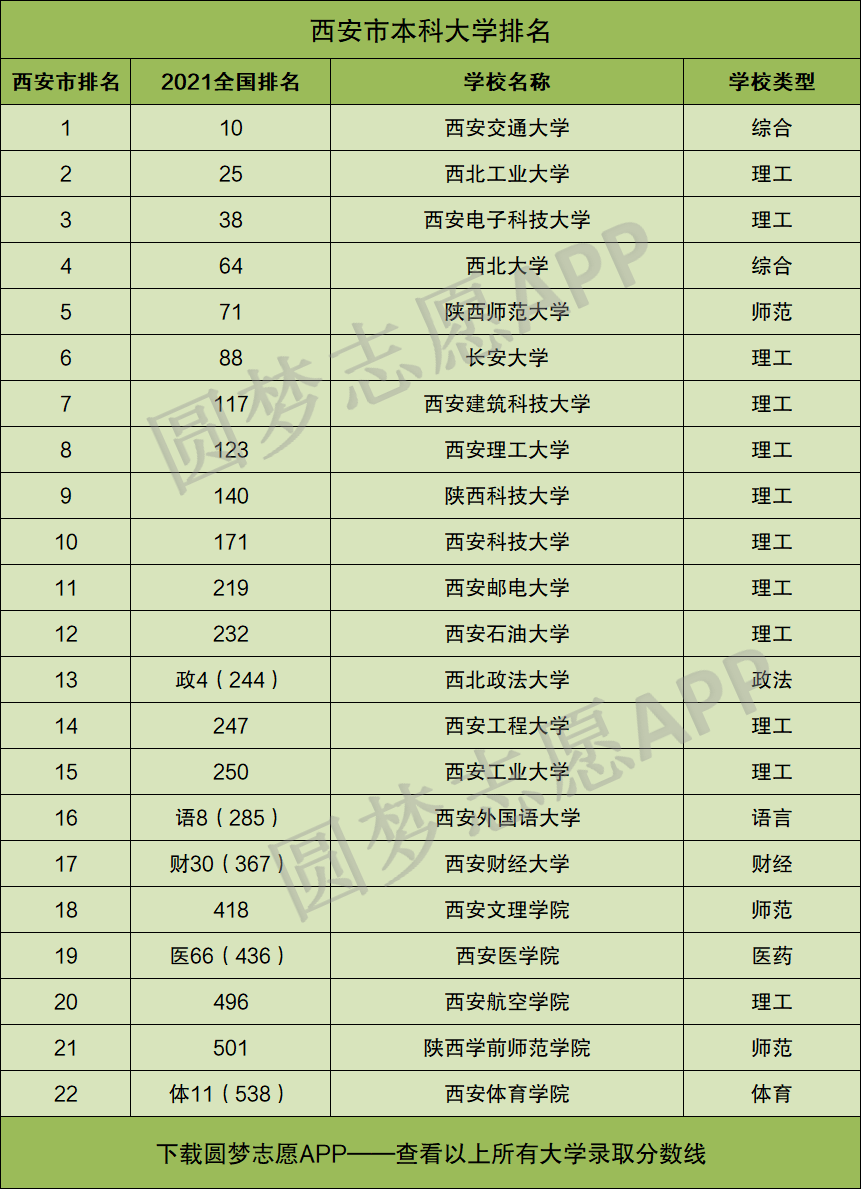 西安市本科大学排名

| 西安市排名 | 2021全国排名 | 学校名称 | 学校类型 |
|---|---|---|---|
| 1 | 10 | 西安交通大学 | 综合 |
| 2 | 25 | 西北工业大学 | 理工 |
| 3 | 38 | 西安电子科技大学 | 理工 |
| 4 | 64 | 西北大学 | 综合 |
| 5 | 71 | 陕西师范大学 | 师范 |
| 6 | 88 | 长安大学 | 理工 |
| 7 | 117 | 西安建筑科技大学 | 理工 |
| 8 | 123 | 西安理工大学 | 理工 |
| 9 | 140 | 陕西科技大学 | 理工 |
| 10 | 171 | 西安科技大学 | 理工 |
| 11 | 219 | 西安邮电大学 | 理工 |
| 12 | 232 | 西安石油大学 | 理工 |
| 13 | 政4（244） | 西北政法大学 | 政法 |
| 14 | 247 | 西安工程大学 | 理工 |
| 15 | 250 | 西安工业大学 | 理工 |
| 16 | 语8（285） | 西安外国语大学 | 语言 |
| 17 | 财30（367） | 西安财经大学 | 财经 |
| 18 | 418 | 西安文理学院 | 师范 |
| 19 | 医66（436） | 西安医学院 | 医药 |
| 20 | 496 | 西安航空学院 | 理工 |
| 21 | 501 | 陕西学前师范学院 | 师范 |
| 22 | 体11（538） | 西安体育学院 | 体育 |

下载圆梦志愿APP——查看以上所有大学录取分数线

圆梦志愿APP